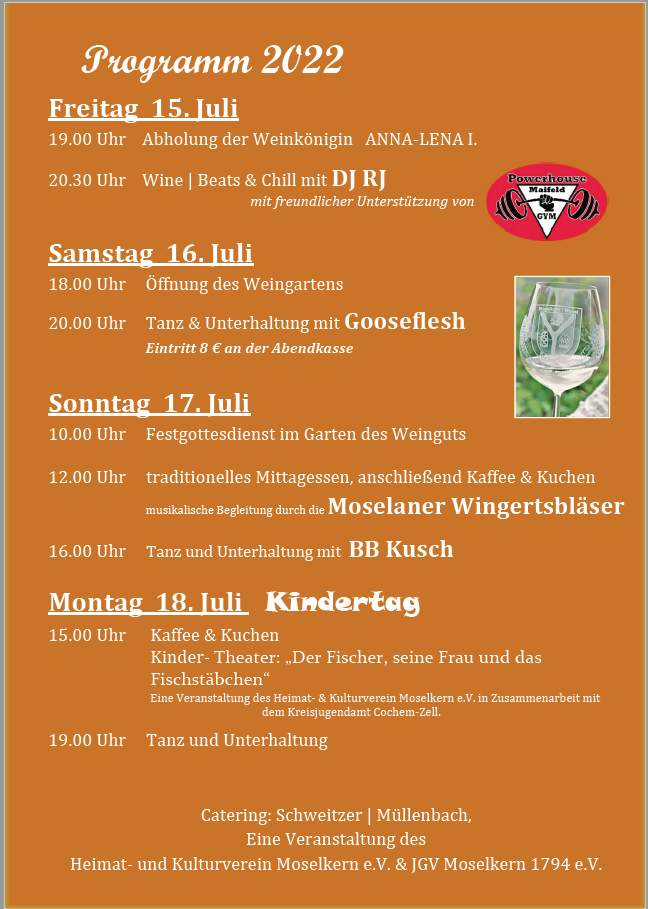 Programm 2022

Freitag 15. Juli

19.00 Uhr Abholung der Weinkönigin ANNA-LENA I.

20.30 Uhr Wine | Beats & Chill mit DJ RJ

mit freundlicher Unterstützung von

Powerhouse Maifeld GYM

Samstag 16. Juli

18.00 Uhr Öffnung des Weingartens

20.00 Uhr Tanz & Unterhaltung mit Gooseflesh

Eintritt 8 € an der Abendkasse

Sonntag 17. Juli

10.00 Uhr Festgottesdienst im Garten des Weinguts

12.00 Uhr traditionelles Mittagessen, anschließend Kaffee & Kuchen

musikalische Begleitung durch die Moselaner Wingertsbläser

16.00 Uhr Tanz und Unterhaltung mit BB Kusch

Montag 18. Juli Kindertag

15.00 Uhr Kaffee & Kuchen
Kinder- Theater: „Der Fischer, seine Frau und das Fischstäbchen“
Eine Veranstaltung des Heimat- & Kulturverein Moselkern e.V. in Zusammenarbeit mit dem Kreisjugendamt Cochem-Zell.

19.00 Uhr Tanz und Unterhaltung

Catering: Schweitzer | Müllenbach,
Eine Veranstaltung des
Heimat- und Kulturverein Moselkern e.V. & JGV Moselkern 1794 e.V.